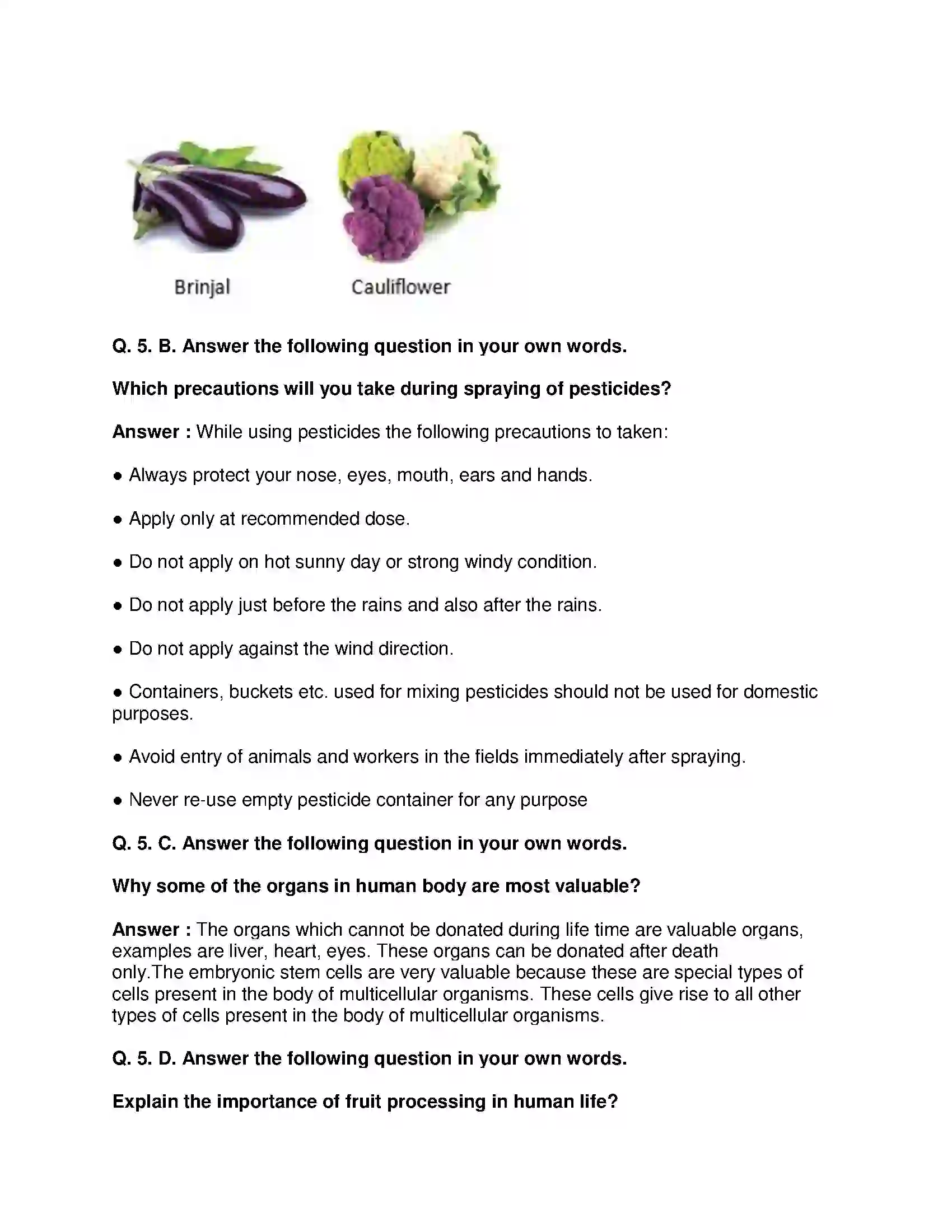 Brinjal

Cauliflower

Q. 5. B. Answer the following question in your own words.

Which precautions will you take during spraying of pesticides?

Answer : While using pesticides the following precautions to taken:

• Always protect your nose, eyes, mouth, ears and hands.

• Apply only at recommended dose.

• Do not apply on hot sunny day or strong windy condition.

• Do not apply just before the rains and also after the rains.

• Do not apply against the wind direction.

• Containers, buckets etc. used for mixing pesticides should not be used for domestic purposes.

• Avoid entry of animals and workers in the fields immediately after spraying.

• Never re-use empty pesticide container for any purpose

Q. 5. C. Answer the following question in your own words.

Why some of the organs in human body are most valuable?

Answer : The organs which cannot be donated during life time are valuable organs, examples are liver, heart, eyes. These organs can be donated after death only.The embryonic stem cells are very valuable because these are special types of cells present in the body of multicellular organisms. These cells give rise to all other types of cells present in the body of multicellular organisms.

Q. 5. D. Answer the following question in your own words.

Explain the importance of fruit processing in human life?